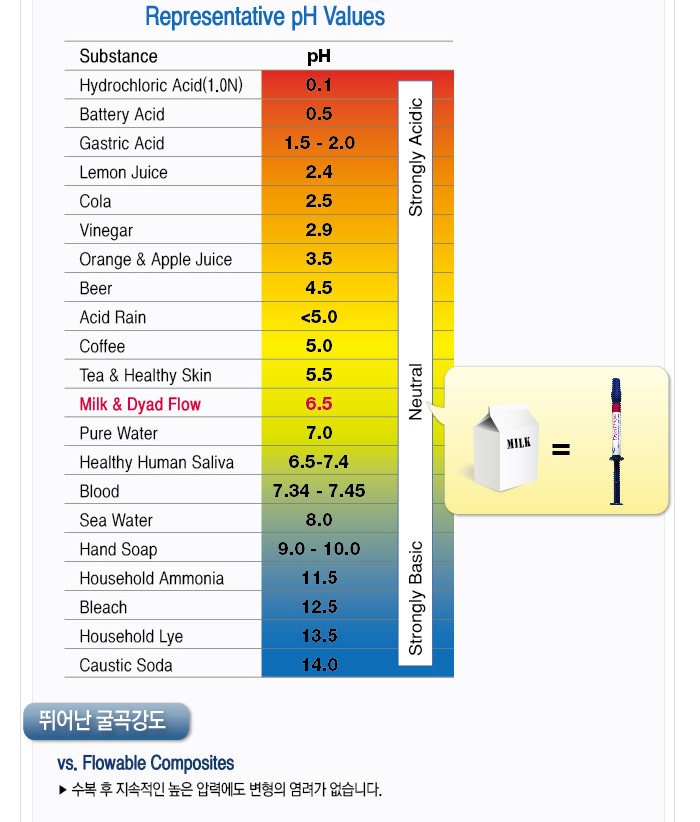 Representative pH Values

| Substance | pH |
|---|---|
| Hydrochloric Acid(1.0N) | 0.1 |
| Battery Acid | 0.5 |
| Gastric Acid | 1.5 - 2.0 |
| Lemon Juice | 2.4 |
| Cola | 2.5 |
| Vinegar | 2.9 |
| Orange & Apple Juice | 3.5 |
| Beer | 4.5 |
| Acid Rain | <5.0 |
| Coffee | 5.0 |
| Tea & Healthy Skin | 5.5 |
| Milk & Dyad Flow | 6.5 |
| Pure Water | 7.0 |
| Healthy Human Saliva | 6.5-7.4 |
| Blood | 7.34 - 7.45 |
| Sea Water | 8.0 |
| Hand Soap | 9.0 - 10.0 |
| Household Ammonia | 11.5 |
| Bleach | 12.5 |
| Household Lye | 13.5 |
| Caustic Soda | 14.0 |

Strongly Acidic
Neutral
Strongly Basic

MILK
=

뛰어난 굴곡강도

vs. Flowable Composites

▶ 수복 후 지속적인 높은 압력에도 변형의 염려가 없습니다.